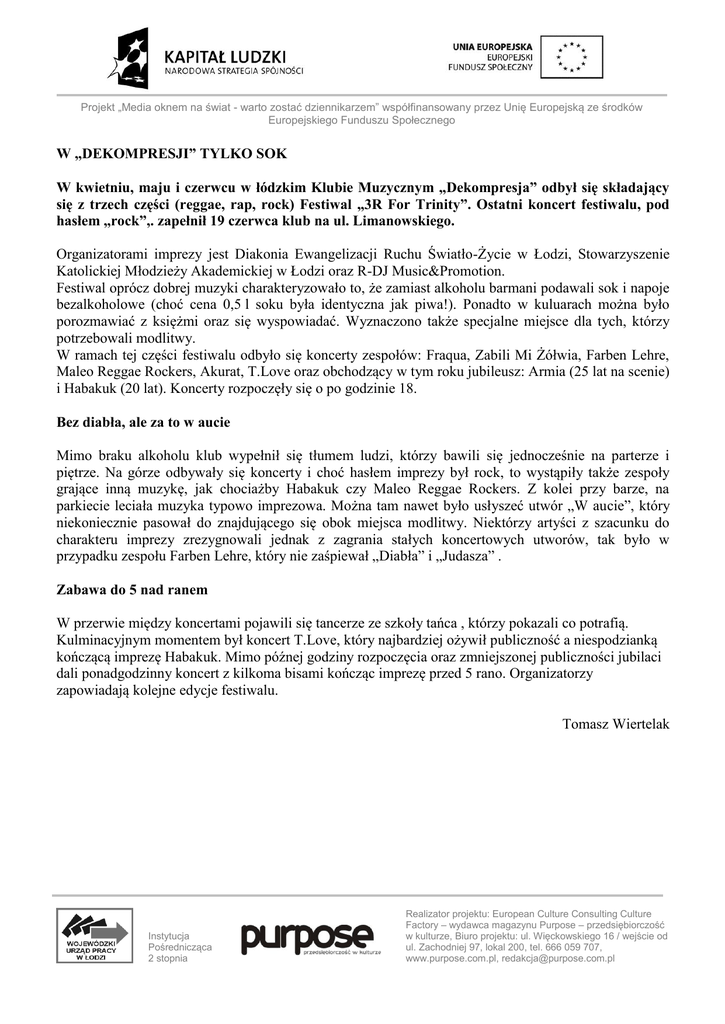 KAPITAŁ LUDZKI
NARODOWA STRATEGIA SPÓJNOŚCI

UNIA EUROPEJSKA
EUROPEJSKI
FUNDUSZ SPOŁECZNY

Projekt „Media oknem na świat - warto zostać dziennikarzem" współfinansowany przez Unię Europejską ze środków Europejskiego Funduszu Społecznego

W „DEKOMPRESJI" TYLKO SOK

W kwietniu, maju i czerwcu w łódzkim Klubie Muzycznym „Dekompresja" odbył się składający się z trzech części (reggae, rap, rock) Festiwal „3R For Trinity". Ostatni koncert festiwalu, pod hasłem „rock",. zapełnił 19 czerwca klub na ul. Limanowskiego.

Organizatorami imprezy jest Diakonia Ewangelizacji Ruchu Światło-Życie w Łodzi, Stowarzyszenie Katolickiej Młodzieży Akademickiej w Łodzi oraz R-DJ Music&Promotion.
Festiwal oprócz dobrej muzyki charakteryzowało to, że zamiast alkoholu barmani podawali sok i napoje bezalkoholowe (choć cena 0,5 l soku była identyczna jak piwa!). Ponadto w kuluarach można było porozmawiać z księżmi oraz się wyspowiadać. Wyznaczono także specjalne miejsce dla tych, którzy potrzebowali modlitwy.
W ramach tej części festiwalu odbyło się koncerty zespołów: Fraqua, Zabili Mi Żółwia, Farben Lehre, Maleo Reggae Rockers, Akurat, T.Love oraz obchodzący w tym roku jubileusz: Armia (25 lat na scenie) i Habakuk (20 lat). Koncerty rozpoczęły się o po godzinie 18.

Bez diabła, ale za to w aucie

Mimo braku alkoholu klub wypełnił się tłumem ludzi, którzy bawili się jednocześnie na parterze i piętrze. Na górze odbywały się koncerty i choć hasłem imprezy był rock, to wystąpiły także zespoły grające inną muzykę, jak chociażby Habakuk czy Maleo Reggae Rockers. Z kolei przy barze, na parkiecie leciała muzyka typowo imprezowa. Można tam nawet było usłyszeć utwór „W aucie", który niekoniecznie pasował do znajdującego się obok miejsca modlitwy. Niektórzy artyści z szacunku do charakteru imprezy zrezygnowali jednak z zagrania stałych koncertowych utworów, tak było w przypadku zespołu Farben Lehre, który nie zaśpiewał „Diabła" i „Judasza" .

Zabawa do 5 nad ranem

W przerwie między koncertami pojawili się tancerze ze szkoły tańca , którzy pokazali co potrafią. Kulminacyjnym momentem był koncert T.Love, który najbardziej ożywił publiczność a niespodzianką kończącą imprezę Habakuk. Mimo późnej godziny rozpoczęcia oraz zmniejszonej publiczności jubilaci dali ponadgodzinny koncert z kilkoma bisami kończąc imprezę przed 5 rano. Organizatorzy zapowiadają kolejne edycje festiwalu.

Tomasz Wiertelak

WOJEWÓDZKI URZĄD PRACY W ŁODZI

Instytucja Pośrednicząca 2 stopnia

purpose
przedsiębiorczość w kulturze

Realizator projektu: European Culture Consulting Culture Factory – wydawca magazynu Purpose – przedsiębiorczość w kulturze, Biuro projektu: ul. Więckowskiego 16 / wejście od ul. Zachodniej 97, lokal 200, tel. 666 059 707, www.purpose.com.pl, redakcja@purpose.com.pl